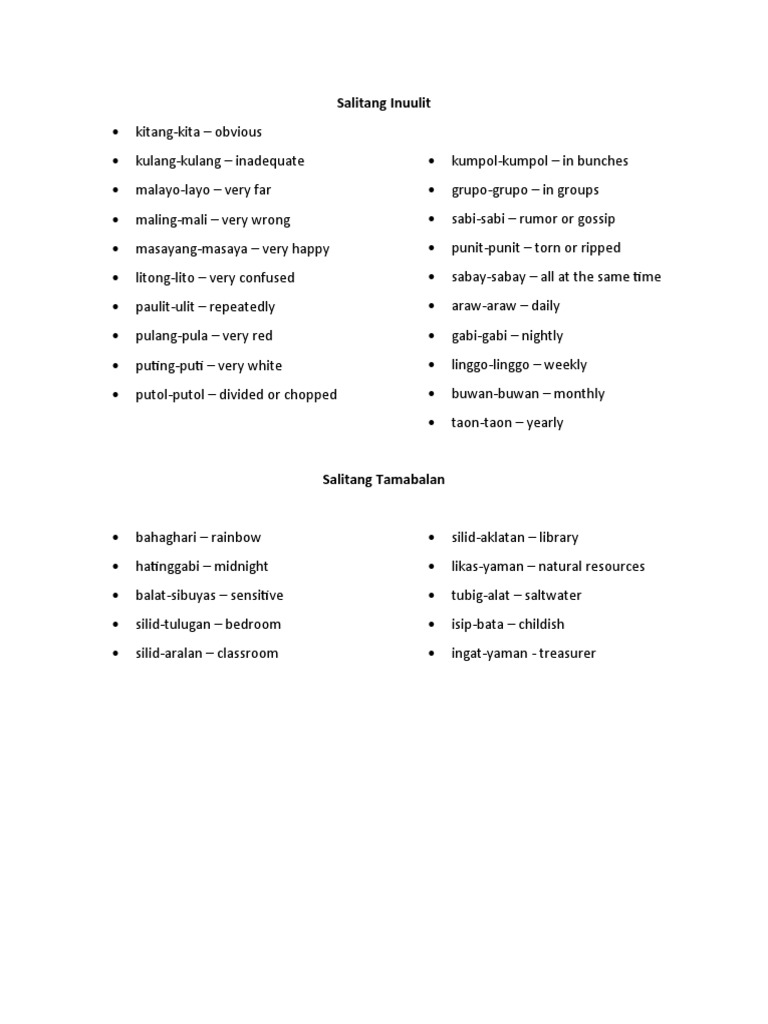 Salitang Inuulit

- kitang-kita – obvious
- kulang-kulang – inadequate
- malayo-layo – very far
- maling-mali – very wrong
- masayang-masaya – very happy
- litong-lito – very confused
- paulit-ulit – repeatedly
- pulang-pula – very red
- puting-puti – very white
- putol-putol – divided or chopped

- kumpol-kumpol – in bunches
- grupo-grupo – in groups
- sabi-sabi – rumor or gossip
- punit-punit – torn or ripped
- sabay-sabay – all at the same time
- araw-araw – daily
- gabi-gabi – nightly
- linggo-linggo – weekly
- buwan-buwan – monthly
- taon-taon – yearly

Salitang Tamabalan

- bahaghari – rainbow
- hatinggabi – midnight
- balat-sibuyas – sensitive
- silid-tulugan – bedroom
- silid-aralan – classroom

- silid-aklatan – library
- likas-yaman – natural resources
- tubig-alat – saltwater
- isip-bata – childish
- ingat-yaman - treasurer